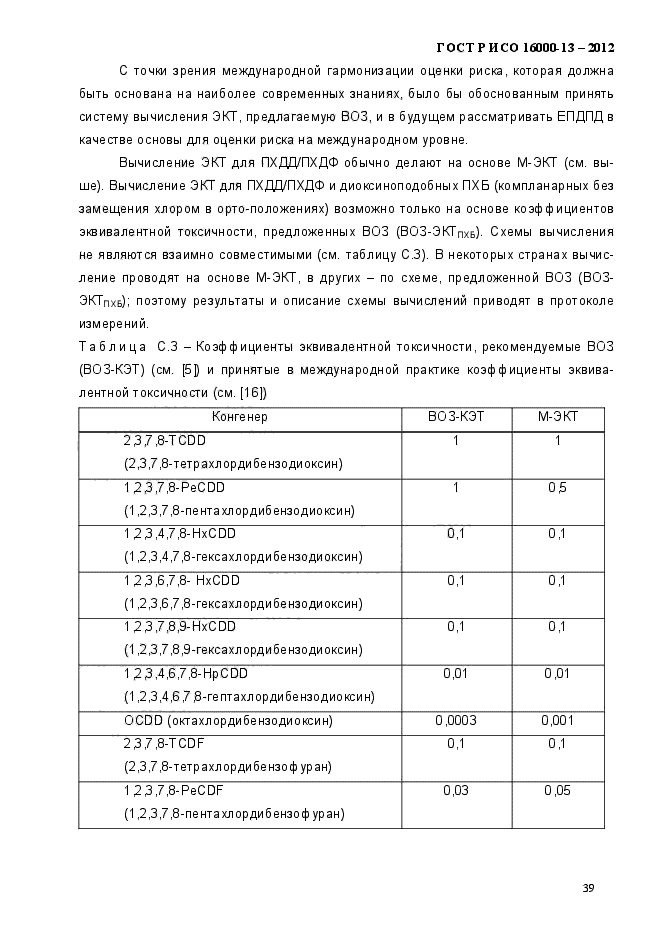 ГОСТ Р ИСО 16000-13 – 2012

С точки зрения международной гармонизации оценки риска, которая должна быть основана на наиболее современных знаниях, было бы обоснованным принять систему вычисления ЭКТ, предлагаемую ВОЗ, и в будущем рассматривать ЕПДПД в качестве основы для оценки риска на международном уровне.

Вычисление ЭКТ для ПХДД/ПХДФ обычно делают на основе М-ЭКТ (см. выше). Вычисление ЭКТ для ПХДД/ПХДФ и диоксиноподобных ПХБ (компланарных без замещения хлором в орто-положениях) возможно только на основе коэффициентов эквивалентной токсичности, предложенных ВОЗ (ВОЗ-ЭКТ$_{ПХБ}$). Схемы вычисления не являются взаимно совместимыми (см. таблицу С.3). В некоторых странах вычисление проводят на основе М-ЭКТ, в других – по схеме, предложенной ВОЗ (ВОЗ-ЭКТ$_{ПХБ}$); поэтому результаты и описание схемы вычислений приводят в протоколе измерений.

Таблица С.3 – Коэффициенты эквивалентной токсичности, рекомендуемые ВОЗ (ВОЗ-КЭТ) (см. [5]) и принятые в международной практике коэффициенты эквивалентной токсичности (см. [16])

| Конгенер | ВОЗ-КЭТ | М-ЭКТ |
|---|---|---|
| 2,3,7,8-TCDD (2,3,7,8-тетрахлордибензодиоксин) | 1 | 1 |
| 1,2,3,7,8-PeCDD (1,2,3,7,8-пентахлордибензодиоксин) | 1 | 0,5 |
| 1,2,3,4,7,8-HxCDD (1,2,3,4,7,8-гексахлордибензодиоксин) | 0,1 | 0,1 |
| 1,2,3,6,7,8- HxCDD (1,2,3,6,7,8-гексахлордибензодиоксин) | 0,1 | 0,1 |
| 1,2,3,7,8,9-HxCDD (1,2,3,7,8,9-гексахлордибензодиоксин) | 0,1 | 0,1 |
| 1,2,3,4,6,7,8-HpCDD (1,2,3,4,6,7,8-гептахлордибензодиоксин) | 0,01 | 0,01 |
| OCDD (октахлордибензодиоксин) | 0,0003 | 0,001 |
| 2,3,7,8-TCDF (2,3,7,8-тетрахлордибензофуран) | 0,1 | 0,1 |
| 1,2,3,7,8-PeCDF (1,2,3,7,8-пентахлордибензофуран) | 0,03 | 0,05 |

39